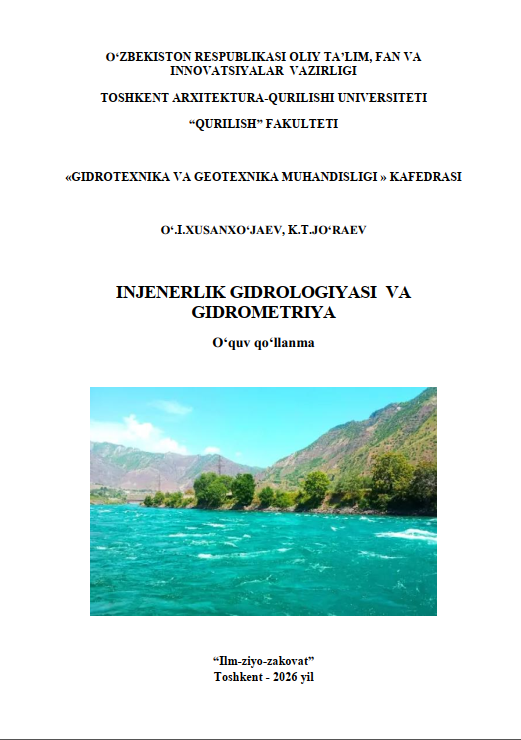 O‘ZBEKISTON RESPUBLIKASI OLIY TA’LIM, FAN VA INNOVATSIYALAR VAZIRLIGI

TOSHKENT ARXITEKTURA-QURILISHI UNIVERSITETI

“QURILISH” FAKULTETI

«GIDROTEXNIKA VA GEOTEXNIKA MUHANDISLIGI » KAFEDRASI

O‘.I.XUSANXO‘JAEV, K.T.JO‘RAEV

INJENERLIK GIDROLOGIYASI VA GIDROMETRIYA

O‘quv qo‘llanma

“Ilm-ziyo-zakovat”
Toshkent - 2026 yil